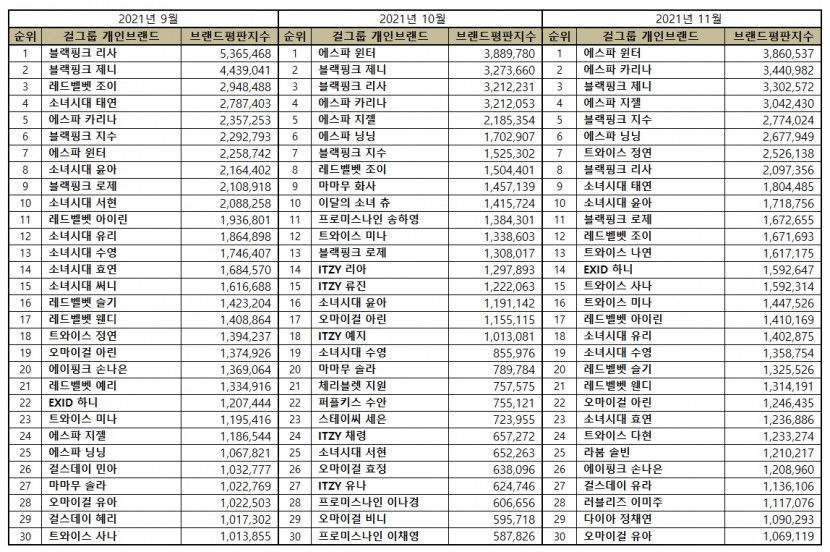 2021년 9월

| 순위 | 걸그룹 개인브랜드 | 브랜드평판지수 |
|---|---|---|
| 1 | 블랙핑크 리사 | 5,365,468 |
| 2 | 블랙핑크 제니 | 4,439,041 |
| 3 | 레드벨벳 조이 | 2,948,488 |
| 4 | 소녀시대 태연 | 2,787,403 |
| 5 | 에스파 카리나 | 2,357,253 |
| 6 | 블랙핑크 지수 | 2,292,793 |
| 7 | 에스파 윈터 | 2,258,742 |
| 8 | 소녀시대 윤아 | 2,164,402 |
| 9 | 블랙핑크 로제 | 2,108,918 |
| 10 | 소녀시대 서현 | 2,088,258 |
| 11 | 레드벨벳 아이린 | 1,936,801 |
| 12 | 소녀시대 유리 | 1,864,898 |
| 13 | 소녀시대 수영 | 1,746,407 |
| 14 | 소녀시대 효연 | 1,684,570 |
| 15 | 소녀시대 써니 | 1,616,688 |
| 16 | 레드벨벳 슬기 | 1,423,204 |
| 17 | 레드벨벳 웬디 | 1,408,864 |
| 18 | 트와이스 정연 | 1,394,237 |
| 19 | 오마이걸 아린 | 1,374,926 |
| 20 | 에이핑크 손나은 | 1,369,064 |
| 21 | 레드벨벳 예리 | 1,334,916 |
| 22 | EXID 하니 | 1,207,444 |
| 23 | 트와이스 미나 | 1,195,416 |
| 24 | 에스파 지젤 | 1,186,544 |
| 25 | 에스파 닝닝 | 1,067,821 |
| 26 | 걸스데이 민아 | 1,032,777 |
| 27 | 마마무 솔라 | 1,022,769 |
| 28 | 오마이걸 유아 | 1,022,503 |
| 29 | 걸스데이 혜리 | 1,017,302 |
| 30 | 트와이스 사나 | 1,013,855 |

2021년 10월

| 순위 | 걸그룹 개인브랜드 | 브랜드평판지수 |
|---|---|---|
| 1 | 에스파 윈터 | 3,889,780 |
| 2 | 블랙핑크 제니 | 3,273,660 |
| 3 | 블랙핑크 리사 | 3,212,231 |
| 4 | 에스파 카리나 | 3,212,053 |
| 5 | 에스파 지젤 | 2,185,354 |
| 6 | 에스파 닝닝 | 1,702,907 |
| 7 | 블랙핑크 지수 | 1,525,302 |
| 8 | 레드벨벳 조이 | 1,504,401 |
| 9 | 마마무 화사 | 1,457,139 |
| 10 | 이달의 소녀 츄 | 1,415,724 |
| 11 | 프로미스나인 송하영 | 1,384,301 |
| 12 | 트와이스 미나 | 1,338,603 |
| 13 | 블랙핑크 로제 | 1,308,017 |
| 14 | ITZY 리아 | 1,297,893 |
| 15 | ITZY 류진 | 1,222,063 |
| 16 | 소녀시대 윤아 | 1,191,142 |
| 17 | 오마이걸 아린 | 1,155,115 |
| 18 | ITZY 예지 | 1,013,081 |
| 19 | 소녀시대 수영 | 855,976 |
| 20 | 마마무 솔라 | 789,784 |
| 21 | 체리블렛 지원 | 757,575 |
| 22 | 퍼플키스 수안 | 755,121 |
| 23 | 스테이씨 세은 | 723,955 |
| 24 | ITZY 채령 | 657,272 |
| 25 | 소녀시대 서현 | 652,263 |
| 26 | 오마이걸 효정 | 638,096 |
| 27 | ITZY 유나 | 624,746 |
| 28 | 프로미스나인 이나경 | 606,656 |
| 29 | 오마이걸 비니 | 595,718 |
| 30 | 프로미스나인 이채영 | 587,826 |

2021년 11월

| 순위 | 걸그룹 개인브랜드 | 브랜드평판지수 |
|---|---|---|
| 1 | 에스파 윈터 | 3,860,537 |
| 2 | 에스파 카리나 | 3,440,982 |
| 3 | 블랙핑크 제니 | 3,302,572 |
| 4 | 에스파 지젤 | 3,042,430 |
| 5 | 블랙핑크 지수 | 2,774,024 |
| 6 | 에스파 닝닝 | 2,677,949 |
| 7 | 트와이스 정연 | 2,526,138 |
| 8 | 블랙핑크 리사 | 2,097,356 |
| 9 | 소녀시대 태연 | 1,804,485 |
| 10 | 소녀시대 윤아 | 1,718,756 |
| 11 | 블랙핑크 로제 | 1,672,655 |
| 12 | 레드벨벳 조이 | 1,671,693 |
| 13 | 트와이스 나연 | 1,617,175 |
| 14 | EXID 하니 | 1,592,647 |
| 15 | 트와이스 사나 | 1,592,314 |
| 16 | 트와이스 미나 | 1,447,526 |
| 17 | 레드벨벳 아이린 | 1,410,169 |
| 18 | 소녀시대 유리 | 1,402,875 |
| 19 | 소녀시대 수영 | 1,358,754 |
| 20 | 레드벨벳 슬기 | 1,325,526 |
| 21 | 레드벨벳 웬디 | 1,314,191 |
| 22 | 오마이걸 아린 | 1,246,435 |
| 23 | 소녀시대 효연 | 1,236,886 |
| 24 | 트와이스 다현 | 1,233,274 |
| 25 | 라붐 솔빈 | 1,210,217 |
| 26 | 에이핑크 손나은 | 1,208,960 |
| 27 | 걸스데이 유라 | 1,136,106 |
| 28 | 러블리즈 이미주 | 1,117,076 |
| 29 | 다이아 정채연 | 1,090,293 |
| 30 | 오마이걸 유아 | 1,069,119 |